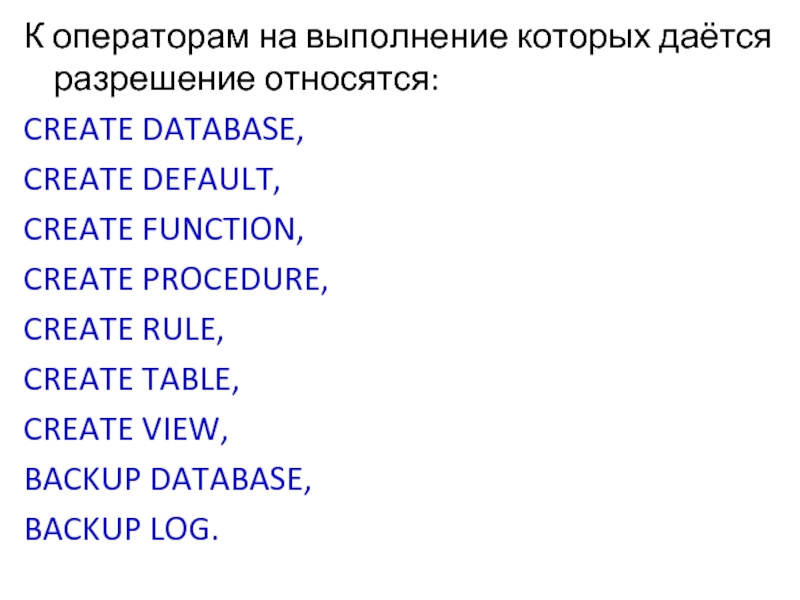 К операторам на выполнение которых даётся разрешение относятся:

CREATE DATABASE,
CREATE DEFAULT,
CREATE FUNCTION,
CREATE PROCEDURE,
CREATE RULE,
CREATE TABLE,
CREATE VIEW,
BACKUP DATABASE,
BACKUP LOG.